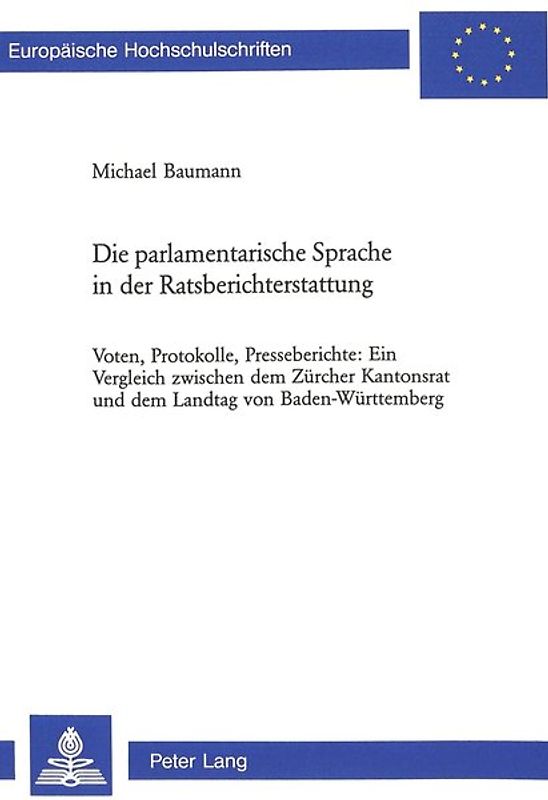 Europäische Hochschulschriften

Michael Baumann

Die parlamentarische Sprache in der Ratsberichterstattung

Voten, Protokolle, Presseberichte: Ein Vergleich zwischen dem Zürcher Kantonsrat und dem Landtag von Baden-Württemberg

Peter Lang